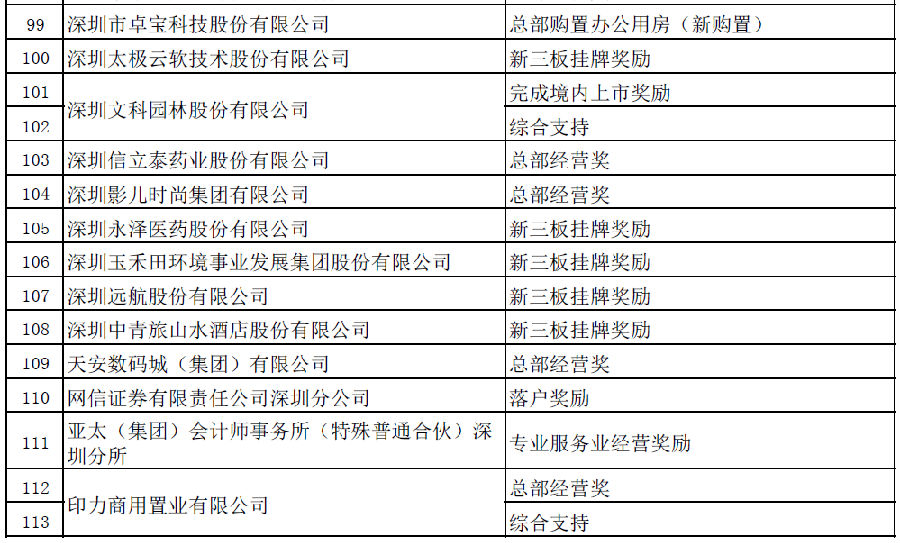 | 99 | 深圳市卓宝科技股份有限公司 | 总部购置办公用房（新购置） |
|---|---|---|
| 100 | 深圳太极云软技术股份有限公司 | 新三板挂牌奖励 |
| 101 | 深圳文科园林股份有限公司 | 完成境内上市奖励 |
| 102 | | 综合支持 |
| 103 | 深圳信立泰药业股份有限公司 | 总部经营奖 |
| 104 | 深圳影儿时尚集团有限公司 | 总部经营奖 |
| 105 | 深圳永泽医药股份有限公司 | 新三板挂牌奖励 |
| 106 | 深圳玉禾田环境事业发展集团股份有限公司 | 新三板挂牌奖励 |
| 107 | 深圳远航股份有限公司 | 新三板挂牌奖励 |
| 108 | 深圳中青旅山水酒店股份有限公司 | 新三板挂牌奖励 |
| 109 | 天安数码城（集团）有限公司 | 总部经营奖 |
| 110 | 网信证券有限责任公司深圳分公司 | 落户奖励 |
| 111 | 亚太（集团）会计师事务所（特殊普通合伙）深圳分所 | 专业服务业经营奖励 |
| 112 | 印力商用置业有限公司 | 总部经营奖 |
| 113 | | 综合支持 |